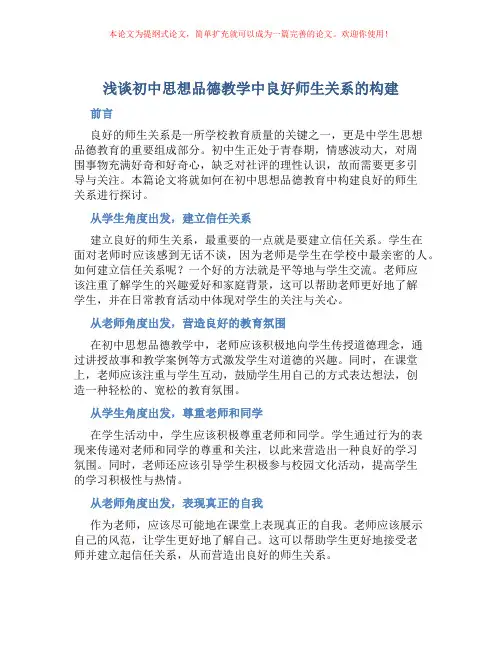 本论文为提纲式论文，简单扩充就可以成为一篇完善的论文。欢迎你使用！

浅谈初中思想品德教学中良好师生关系的构建

前言

良好的师生关系是一所学校教育质量的关键之一，更是中学生思想品德教育的重要组成部分。初中生正处于青春期，情感波动大，对周围事物充满好奇和好奇心，缺乏对社评的理性认识，故而需要更多引导与关注。本篇论文将就如何在初中思想品德教育中构建良好的师生关系进行探讨。

从学生角度出发，建立信任关系

建立良好的师生关系，最重要的一点就是要建立信任关系。学生在面对老师时应该感到无话不谈，因为老师是学生在学校中最亲密的人。如何建立信任关系呢？一个好的方法就是平等地与学生交流。老师应该注重了解学生的兴趣爱好和家庭背景，这可以帮助老师更好地了解学生，并在日常教育活动中体现对学生的关注与关心。

从老师角度出发，营造良好的教育氛围

在初中思想品德教学中，老师应该积极地向学生传授道德理念，通过讲授故事和教学案例等方式激发学生对道德的兴趣。同时，在课堂上，老师应该注重与学生互动，鼓励学生用自己的方式表达想法，创造一种轻松的、宽松的教育氛围。

从学生角度出发，尊重老师和同学

在学生活动中，学生应该积极尊重老师和同学。学生通过行为的表现来传递对老师和同学的尊重和关注，以此来营造出一种良好的学习氛围。同时，老师还应该引导学生积极参与校园文化活动，提高学生的学习积极性与热情。

从老师角度出发，表现真正的自我

作为老师，应该尽可能地在课堂上表现真正的自我。老师应该展示自己的风范，让学生更好地了解自己。这可以帮助学生更好地接受老师并建立起信任关系，从而营造出良好的师生关系。